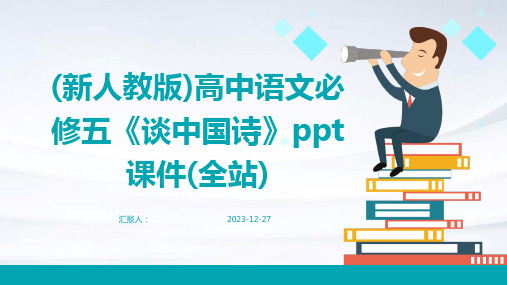 (新人教版)高中语文必修五《谈中国诗》ppt课件(全站)

汇报人：

2023-12-27